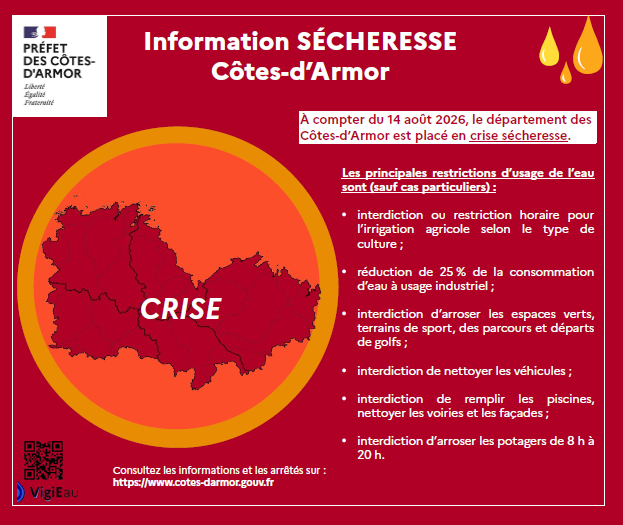 PRÉFET
DES CÔTES-D'ARMOR
Liberté
Égalité
Fraternité

Information SÉCHERESSE
Côtes-d'Armor

À compter du 14 août 2026, le département des Côtes-d'Armor est placé en crise sécheresse.

Les principales restrictions d'usage de l'eau sont (sauf cas particuliers) :

• interdiction ou restriction horaire pour l'irrigation agricole selon le type de culture ;

• réduction de 25 % de la consommation d'eau à usage industriel ;

• interdiction d'arroser les espaces verts, terrains de sport, des parcours et départs de golfs ;

• interdiction de nettoyer les véhicules ;

• interdiction de remplir les piscines, nettoyer les voiries et les façades ;

• interdiction d'arroser les potagers de 8 h à 20 h.

CRISE

VigiEau

Consultez les informations et les arrêtés sur :
https://www.cotes-darmor.gouv.fr